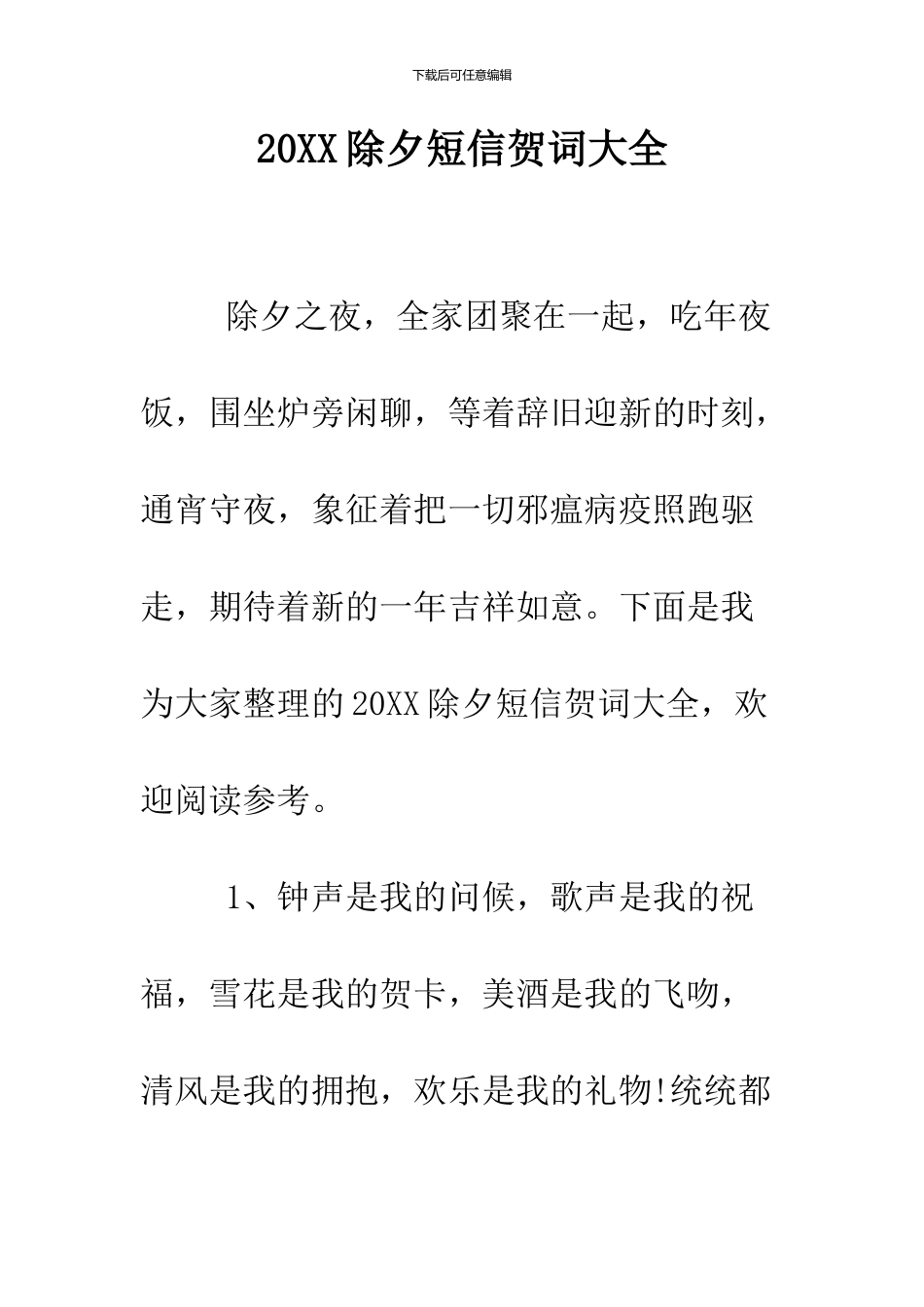 下载后可任意编辑

20XX 除夕短信贺词大全

除夕之夜，全家团聚在一起，吃年夜饭，围坐炉旁闲聊，等着辞旧迎新的时刻，通宵守夜，象征着把一切邪瘟病疫照跑驱走，期待着新的一年吉祥如意。下面是我为大家整理的 20XX 除夕短信贺词大全，欢迎阅读参考。

1、钟声是我的问候，歌声是我的祝福，雪花是我的贺卡，美酒是我的飞吻，清风是我的拥抱，欢乐是我的礼物!统统都